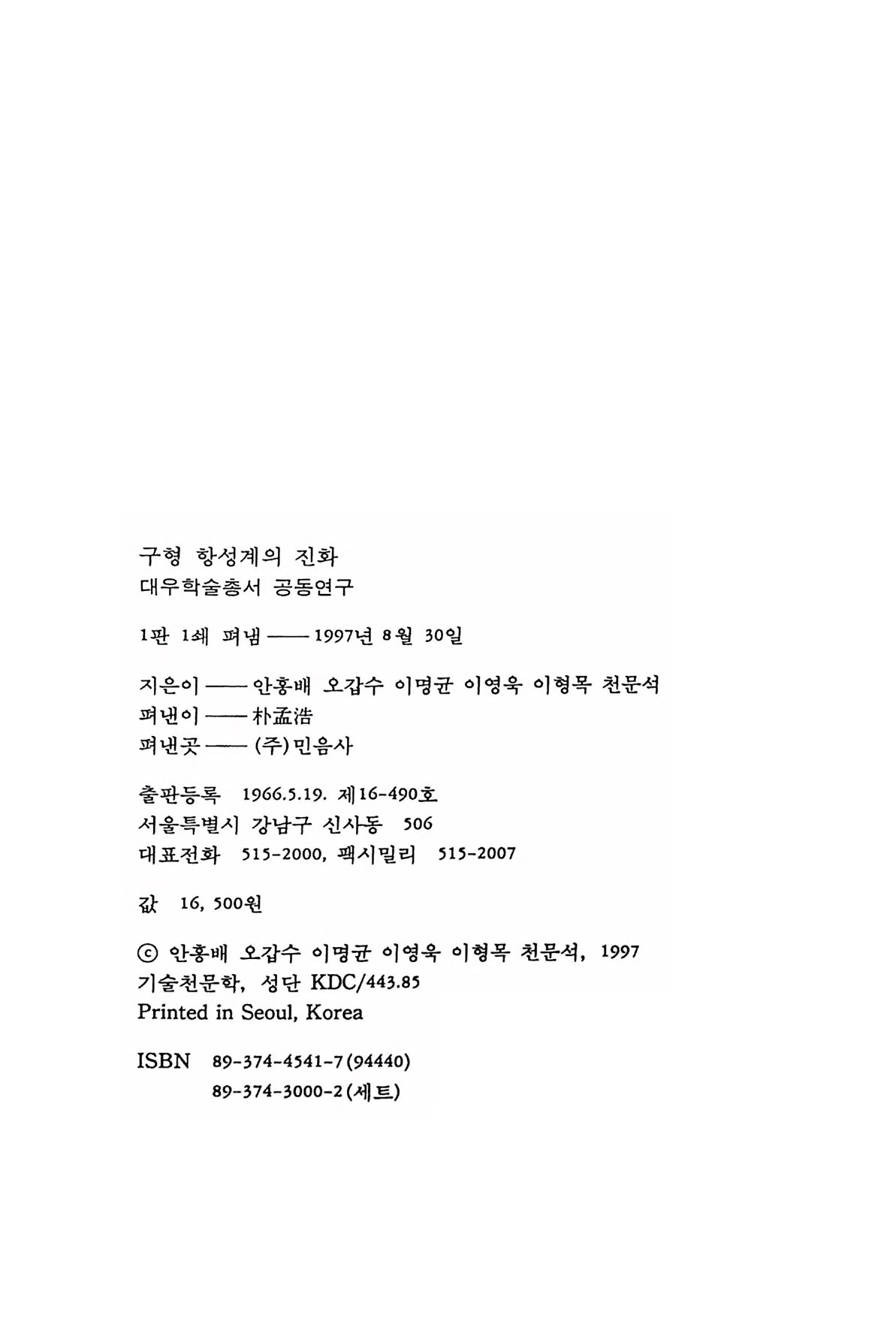 구형 항성계의 진화
대우학술총서 공동연구

1판 1쇄 펴냄 —— 1997년 8월 30일

지은이 —— 안홍배 오갑수 이명균 이영욱 이형목 천문석
펴낸이 —— 朴孟浩
펴낸곳 —— (주)민음사

출판등록 1966.5.19. 제16-490호
서울특별시 강남구 신사동 506
대표전화 515-2000, 팩시밀리 515-2007

값 16, 500원

ⓒ 안홍배 오갑수 이명균 이영욱 이형목 천문석, 1997
기술천문학, 성단 KDC/443.85
Printed in Seoul, Korea

ISBN 89-374-4541-7(94440)
89-374-3000-2(세트)